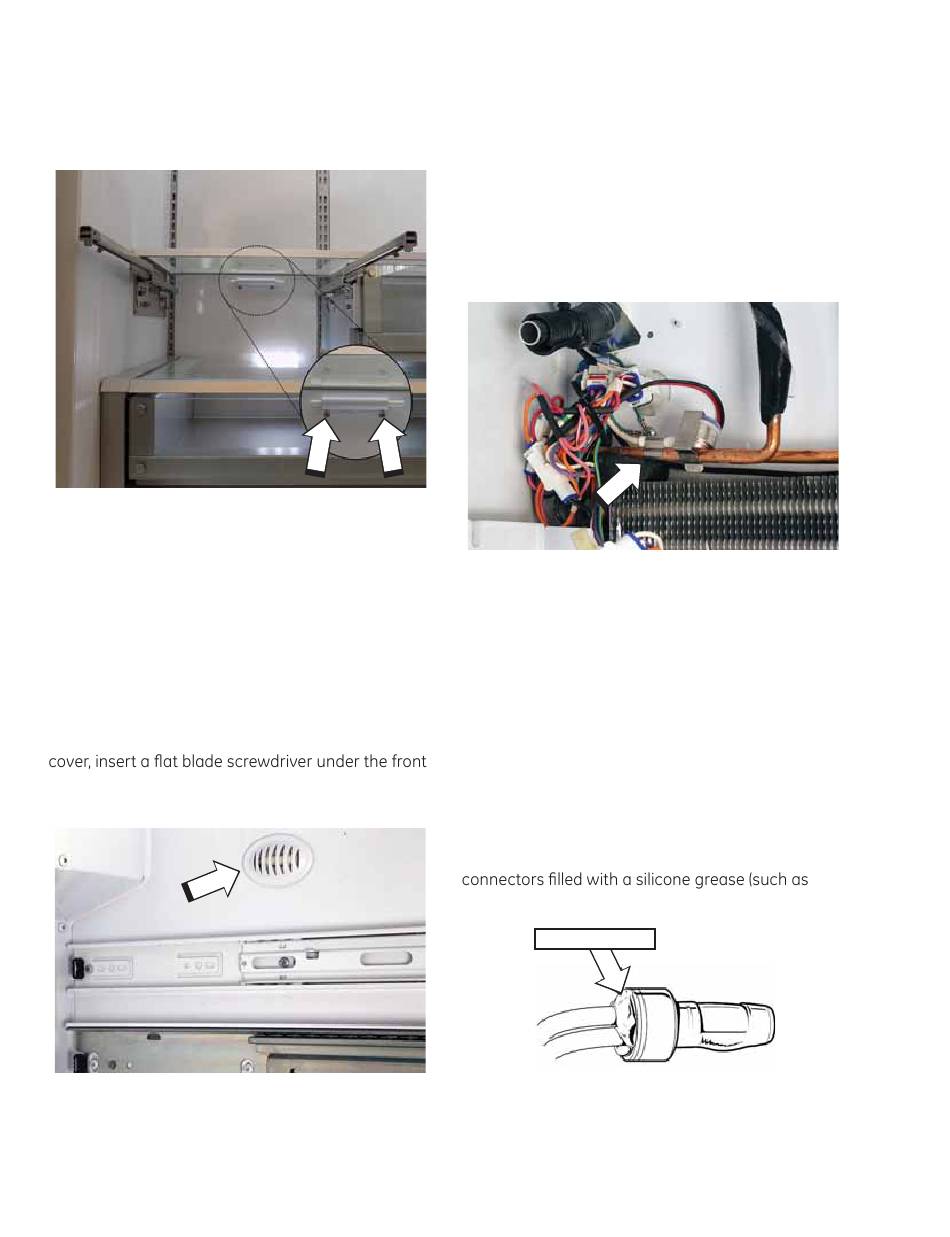 cover, insert a flat blade screwdriver under the front

connectors filled with a silicone grease (such as